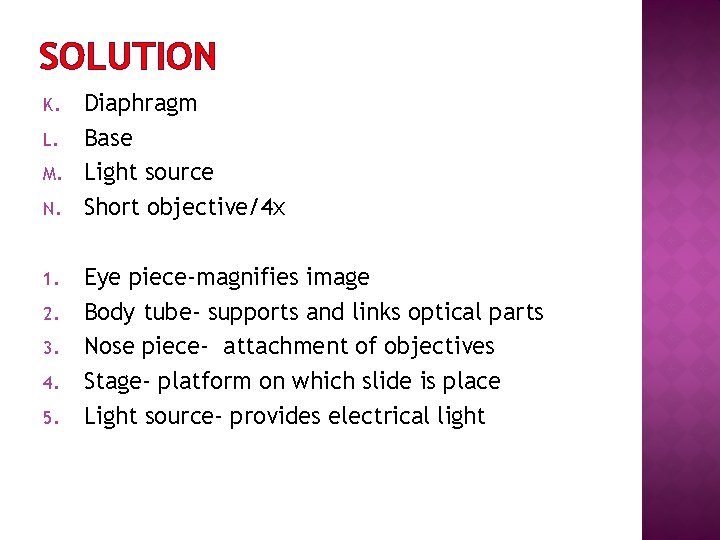 SOLUTION

K. Diaphragm
L. Base
M. Light source
N. Short objective/4x

1. Eye piece-magnifies image
2. Body tube- supports and links optical parts
3. Nose piece- attachment of objectives
4. Stage- platform on which slide is place
5. Light source- provides electrical light